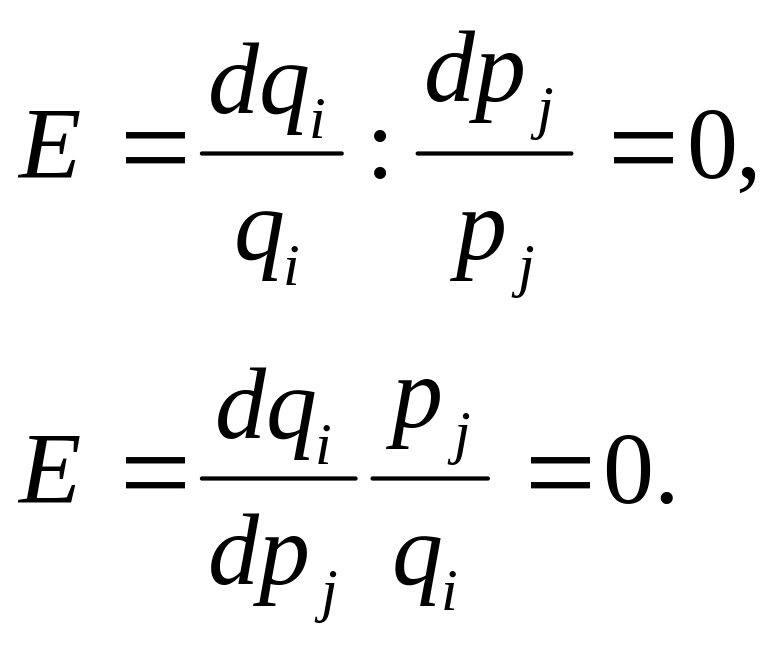 $E = \frac{dq_i}{q_i} : \frac{dp_j}{p_j} = 0,$

$E = \frac{dq_i}{dp_j} \frac{p_j}{q_i} = 0.$